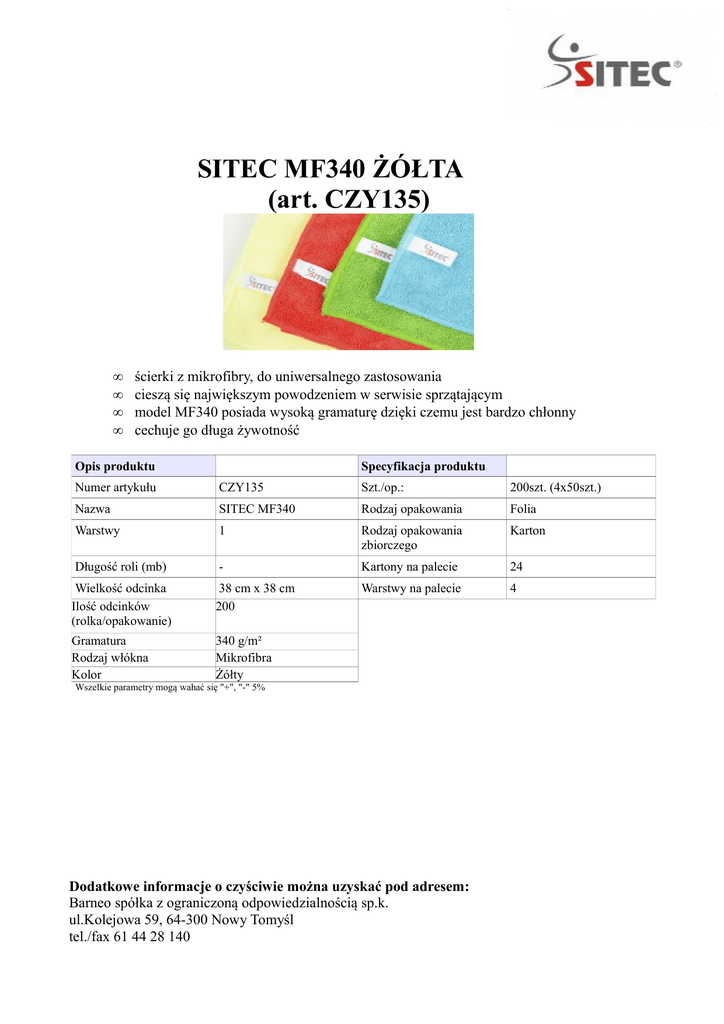 SITEC®

SITEC MF340 ŻÓŁTA
(art. CZY135)

SITEC SITEC SITEC

∞ ścierki z mikrofibry, do uniwersalnego zastosowania
∞ cieszą się największym powodzeniem w serwisie sprzątającym
∞ model MF340 posiada wysoką gramaturę dzięki czemu jest bardzo chłonny
∞ cechuje go długa żywotność

| Opis produktu | | Specyfikacja produktu | |
|---|---|---|---|
| Numer artykułu | CZY135 | Szt./op.: | 200szt. (4x50szt.) |
| Nazwa | SITEC MF340 | Rodzaj opakowania | Folia |
| Warstwy | 1 | Rodzaj opakowania zbiorczego | Karton |
| Długość roli (mb) | - | Kartony na palecie | 24 |
| Wielkość odcinka | 38 cm x 38 cm | Warstwy na palecie | 4 |
| Ilość odcinków (rolka/opakowanie) | 200 | | |
| Gramatura | 340 g/m² | | |
| Rodzaj włókna | Mikrofibra | | |
| Kolor | Żółty | | |

Wszelkie parametry mogą wahać się "+", "-" 5%

Dodatkowe informacje o czyściwie można uzyskać pod adresem:
Barneo spółka z ograniczoną odpowiedzialnością sp.k.
ul.Kolejowa 59, 64-300 Nowy Tomyśl
tel./fax 61 44 28 140